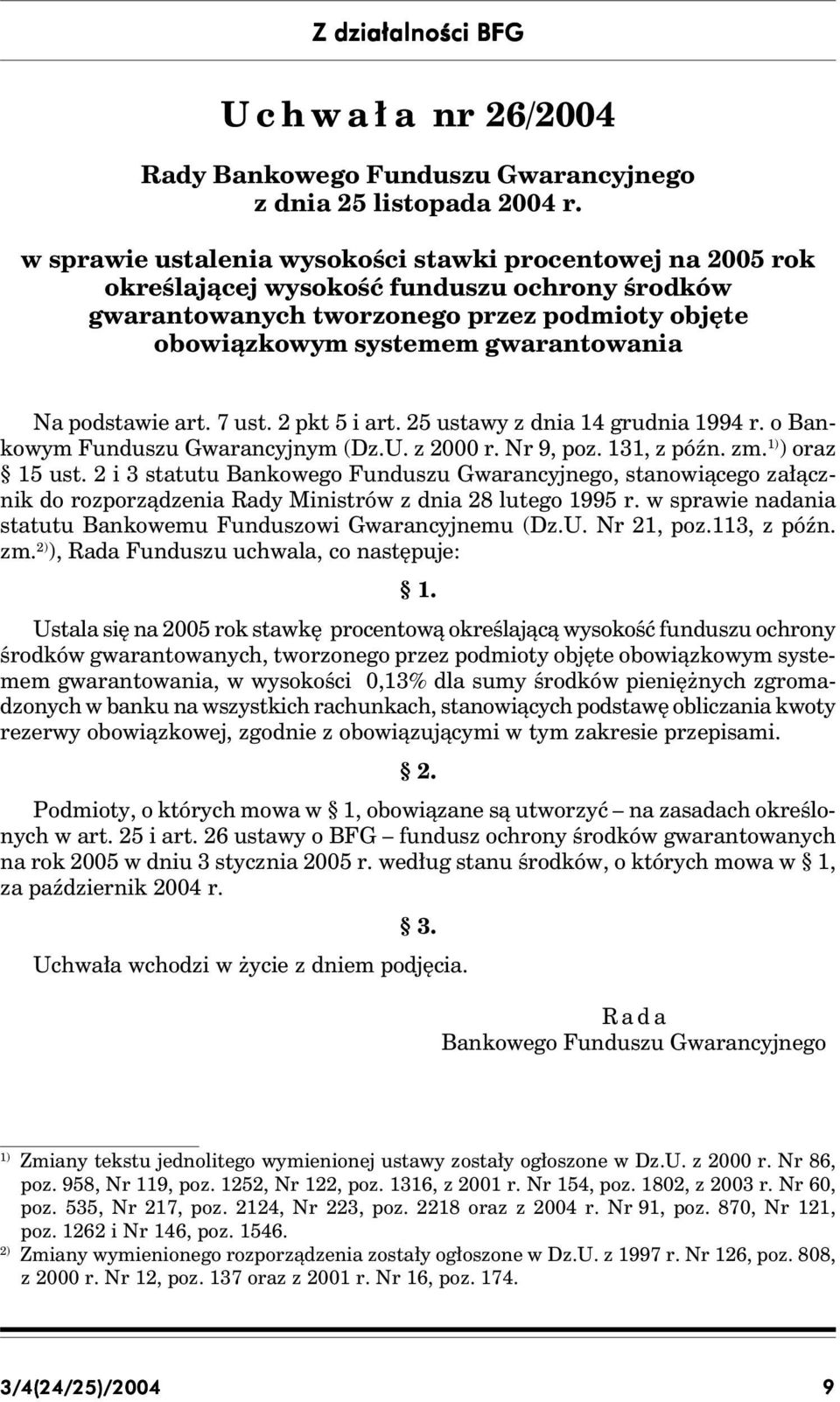 Z działalności BFG

Uchwała nr 26/2004

Rady Bankowego Funduszu Gwarancyjnego z dnia 25 listopada 2004 r.

w sprawie ustalenia wysokości stawki procentowej na 2005 rok określającej wysokość funduszu ochrony środków gwarantowanych tworzonego przez podmioty objęte obowiązkowym systemem gwarantowania

Na podstawie art. 7 ust. 2 pkt 5 i art. 25 ustawy z dnia 14 grudnia 1994 r. o Bankowym Funduszu Gwarancyjnym (Dz.U. z 2000 r. Nr 9, poz. 131, z późn. zm.$^{1)}$) oraz § 15 ust. 2 i 3 statutu Bankowego Funduszu Gwarancyjnego, stanowiącego załącznik do rozporządzenia Rady Ministrów z dnia 28 lutego 1995 r. w sprawie nadania statutu Bankowemu Funduszowi Gwarancyjnemu (Dz.U. Nr 21, poz.113, z późn. zm.$^{2)}$), Rada Funduszu uchwala, co następuje:

§ 1.

Ustala się na 2005 rok stawkę procentową określającą wysokość funduszu ochrony środków gwarantowanych, tworzonego przez podmioty objęte obowiązkowym systemem gwarantowania, w wysokości 0,13% dla sumy środków pieniężnych zgromadzonych w banku na wszystkich rachunkach, stanowiących podstawę obliczania kwoty rezerwy obowiązkowej, zgodnie z obowiązującymi w tym zakresie przepisami.

§ 2.

Podmioty, o których mowa w § 1, obowiązane są utworzyć – na zasadach określonych w art. 25 i art. 26 ustawy o BFG – fundusz ochrony środków gwarantowanych na rok 2005 w dniu 3 stycznia 2005 r. według stanu środków, o których mowa w § 1, za październik 2004 r.

§ 3.

Uchwała wchodzi w życie z dniem podjęcia.

Rada
Bankowego Funduszu Gwarancyjnego

$^{1)}$ Zmiany tekstu jednolitego wymienionej ustawy zostały ogłoszone w Dz.U. z 2000 r. Nr 86, poz. 958, Nr 119, poz. 1252, Nr 122, poz. 1316, z 2001 r. Nr 154, poz. 1802, z 2003 r. Nr 60, poz. 535, Nr 217, poz. 2124, Nr 223, poz. 2218 oraz z 2004 r. Nr 91, poz. 870, Nr 121, poz. 1262 i Nr 146, poz. 1546.
$^{2)}$ Zmiany wymienionego rozporządzenia zostały ogłoszone w Dz.U. z 1997 r. Nr 126, poz. 808, z 2000 r. Nr 12, poz. 137 oraz z 2001 r. Nr 16, poz. 174.

3/4(24/25)/2004 9